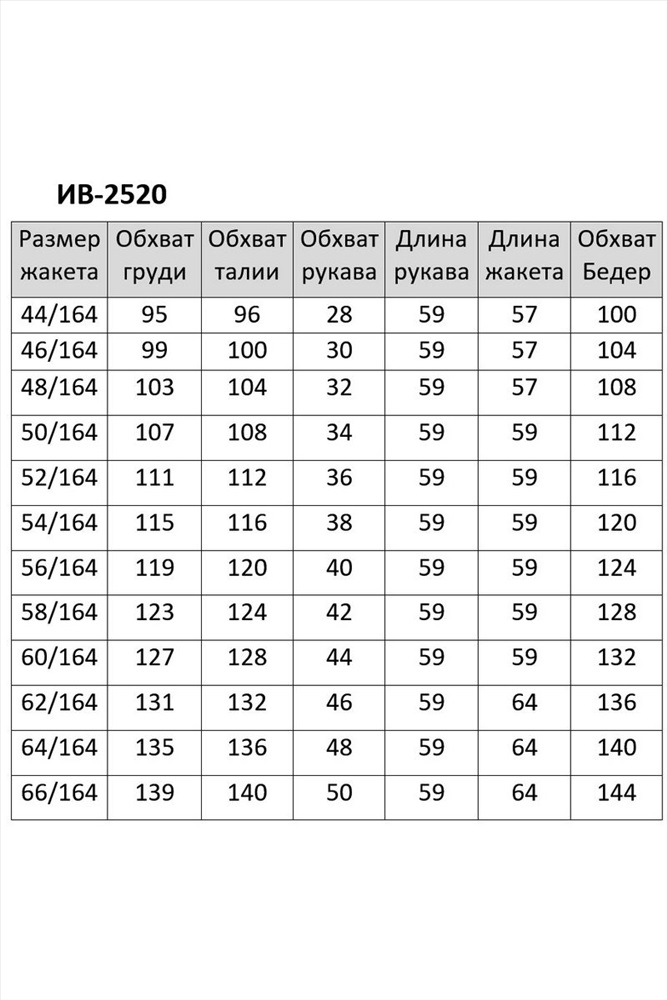 ИВ-2520

| Размер жакета | Обхват груди | Обхват талии | Обхват рукава | Длина рукава | Длина жакета | Обхват Бедер |
|---|---|---|---|---|---|---|
| 44/164 | 95 | 96 | 28 | 59 | 57 | 100 |
| 46/164 | 99 | 100 | 30 | 59 | 57 | 104 |
| 48/164 | 103 | 104 | 32 | 59 | 57 | 108 |
| 50/164 | 107 | 108 | 34 | 59 | 59 | 112 |
| 52/164 | 111 | 112 | 36 | 59 | 59 | 116 |
| 54/164 | 115 | 116 | 38 | 59 | 59 | 120 |
| 56/164 | 119 | 120 | 40 | 59 | 59 | 124 |
| 58/164 | 123 | 124 | 42 | 59 | 59 | 128 |
| 60/164 | 127 | 128 | 44 | 59 | 59 | 132 |
| 62/164 | 131 | 132 | 46 | 59 | 64 | 136 |
| 64/164 | 135 | 136 | 48 | 59 | 64 | 140 |
| 66/164 | 139 | 140 | 50 | 59 | 64 | 144 |